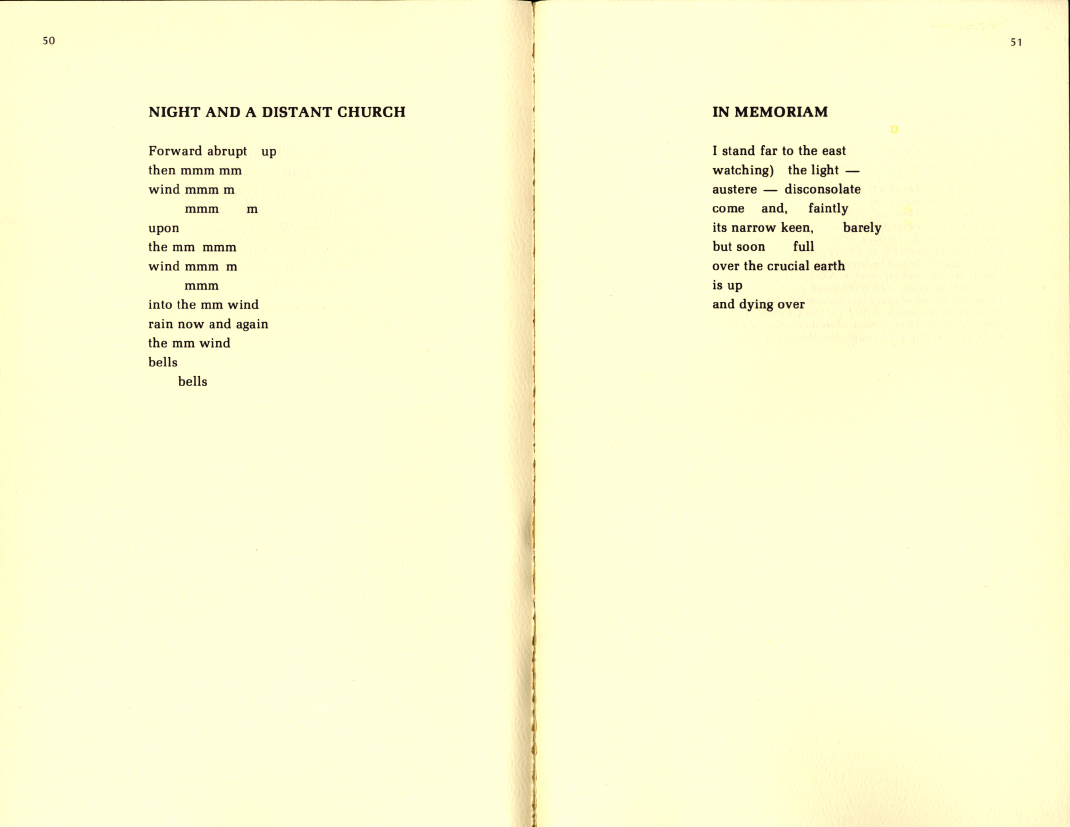 50

NIGHT AND A DISTANT CHURCH

Forward abrupt up
then mmm mm
wind mmm m
mmm m
upon
the mm mmm
wind mmm m
mmm
into the mm wind
rain now and again
the mm wind
bells
bells

51

IN MEMORIAM

I stand far to the east
watching) the light —
austere — disconsolate
come and, faintly
its narrow keen, barely
but soon full
over the crucial earth
is up
and dying over